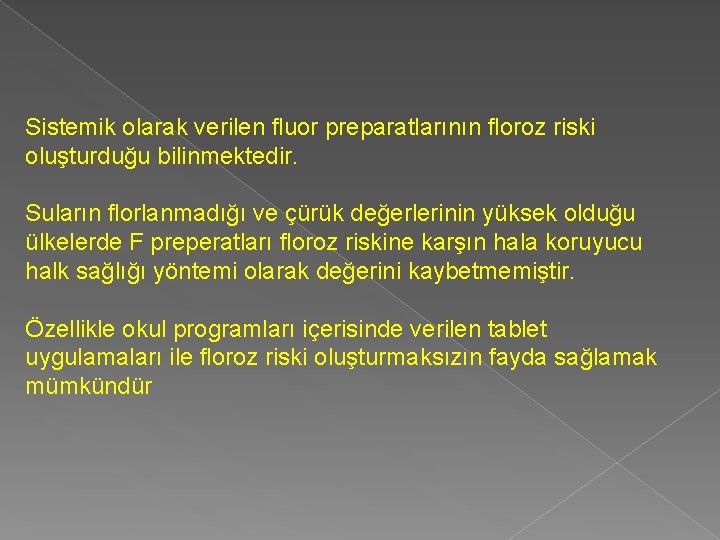 Sistemik olarak verilen fluor preparatlarının floroz riski oluşturduğu bilinmektedir.

Suların florlanmadığı ve çürük değerlerinin yüksek olduğu ülkelerde F preperatları floroz riskine karşın hala koruyucu halk sağlığı yöntemi olarak değerini kaybetmemiştir.

Özellikle okul programları içerisinde verilen tablet uygulamaları ile floroz riski oluşturmaksızın fayda sağlamak mümkündür